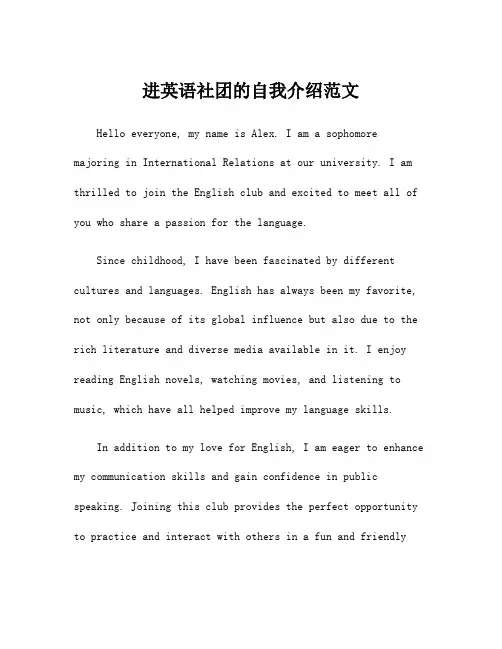 进英语社团的自我介绍范文

Hello everyone, my name is Alex. I am a sophomore majoring in International Relations at our university. I am thrilled to join the English club and excited to meet all of you who share a passion for the language.

Since childhood, I have been fascinated by different cultures and languages. English has always been my favorite, not only because of its global influence but also due to the rich literature and diverse media available in it. I enjoy reading English novels, watching movies, and listening to music, which have all helped improve my language skills.

In addition to my love for English, I am eager to enhance my communication skills and gain confidence in public speaking. Joining this club provides the perfect opportunity to practice and interact with others in a fun and friendly